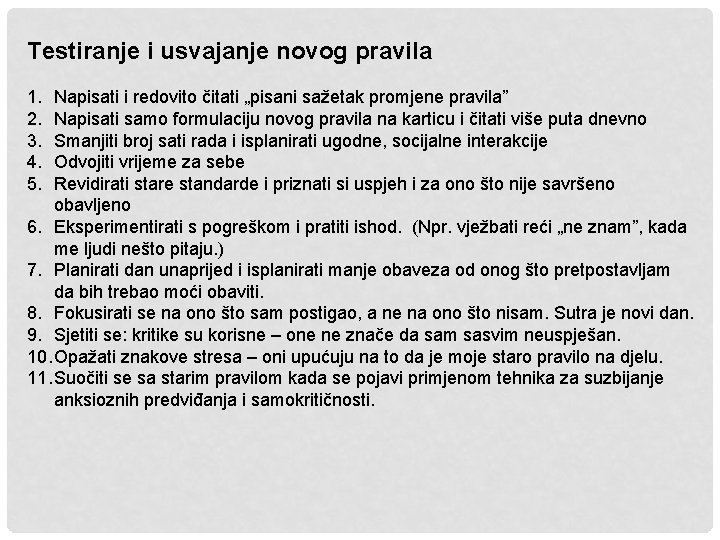 Testiranje i usvajanje novog pravila

1. Napisati i redovito čitati „pisani sažetak promjene pravila”
2. Napisati samo formulaciju novog pravila na karticu i čitati više puta dnevno
3. Smanjiti broj sati rada i isplanirati ugodne, socijalne interakcije
4. Odvojiti vrijeme za sebe
5. Revidirati stare standarde i priznati si uspjeh i za ono što nije savršeno obavljeno
6. Eksperimentirati s pogreškom i pratiti ishod. (Npr. vježbati reći „ne znam”, kada me ljudi nešto pitaju.)
7. Planirati dan unaprijed i isplanirati manje obaveza od onog što pretpostavljam da bih trebao moći obaviti.
8. Fokusirati se na ono što sam postigao, a ne na ono što nisam. Sutra je novi dan.
9. Sjetiti se: kritike su korisne – one ne znače da sam sasvim neuspješan.
10. Opažati znakove stresa – oni upućuju na to da je moje staro pravilo na djelu.
11. Suočiti se sa starim pravilom kada se pojavi primjenom tehnika za suzbijanje anksioznih predviđanja i samokritičnosti.